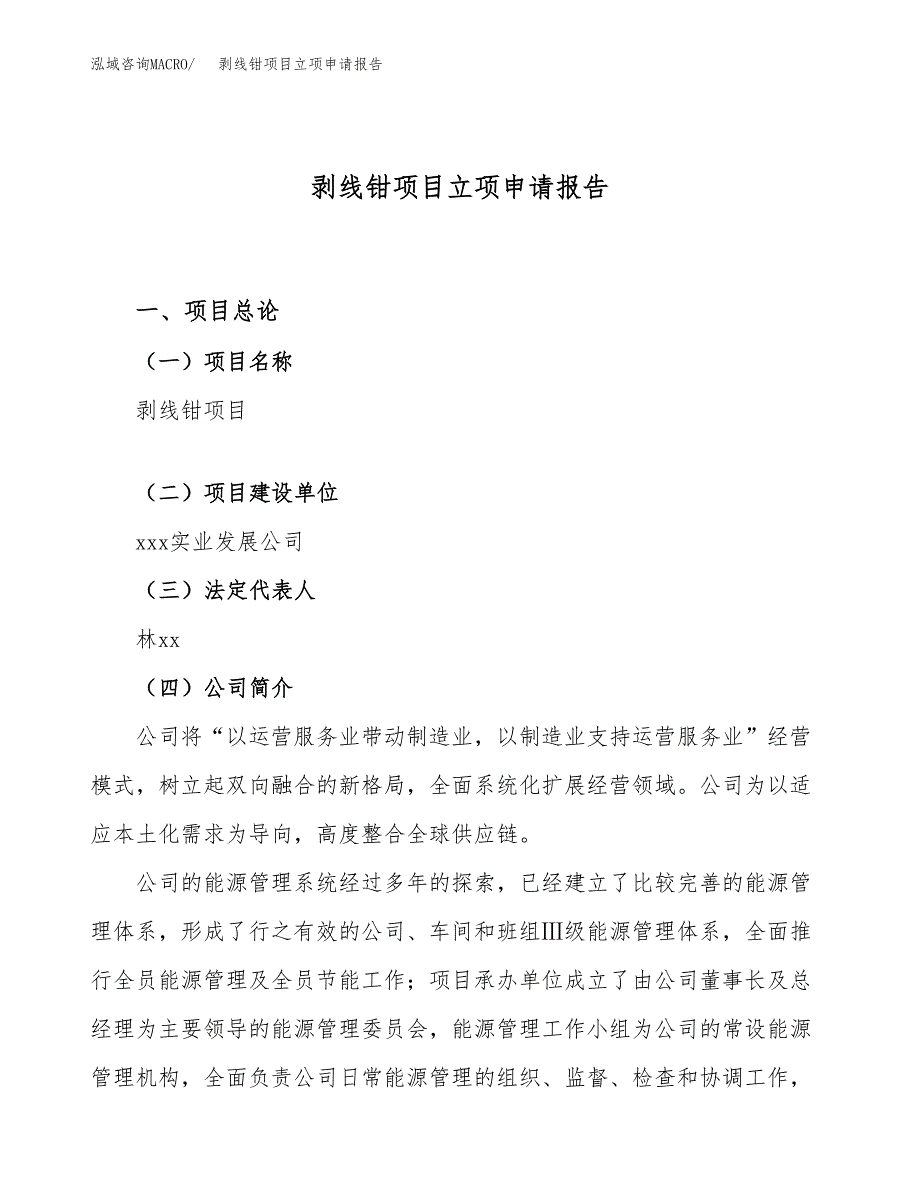 泓域咨询MACRO/　剥线钳项目立项申请报告

剥线钳项目立项申请报告

一、项目总论

（一）项目名称

剥线钳项目

（二）项目建设单位

xxx实业发展公司

（三）法定代表人

林xx

（四）公司简介

公司将“以运营服务业带动制造业，以制造业支持运营服务业”经营模式，树立起双向融合的新格局，全面系统化扩展经营领域。公司为以适应本土化需求为导向，高度整合全球供应链。

公司的能源管理系统经过多年的探索，已经建立了比较完善的能源管理体系，形成了行之有效的公司、车间和班组Ⅲ级能源管理体系，全面推行全员能源管理及全员节能工作；项目承办单位成立了由公司董事长及总经理为主要领导的能源管理委员会，能源管理工作小组为公司的常设能源管理机构，全面负责公司日常能源管理的组织、监督、检查和协调工作，